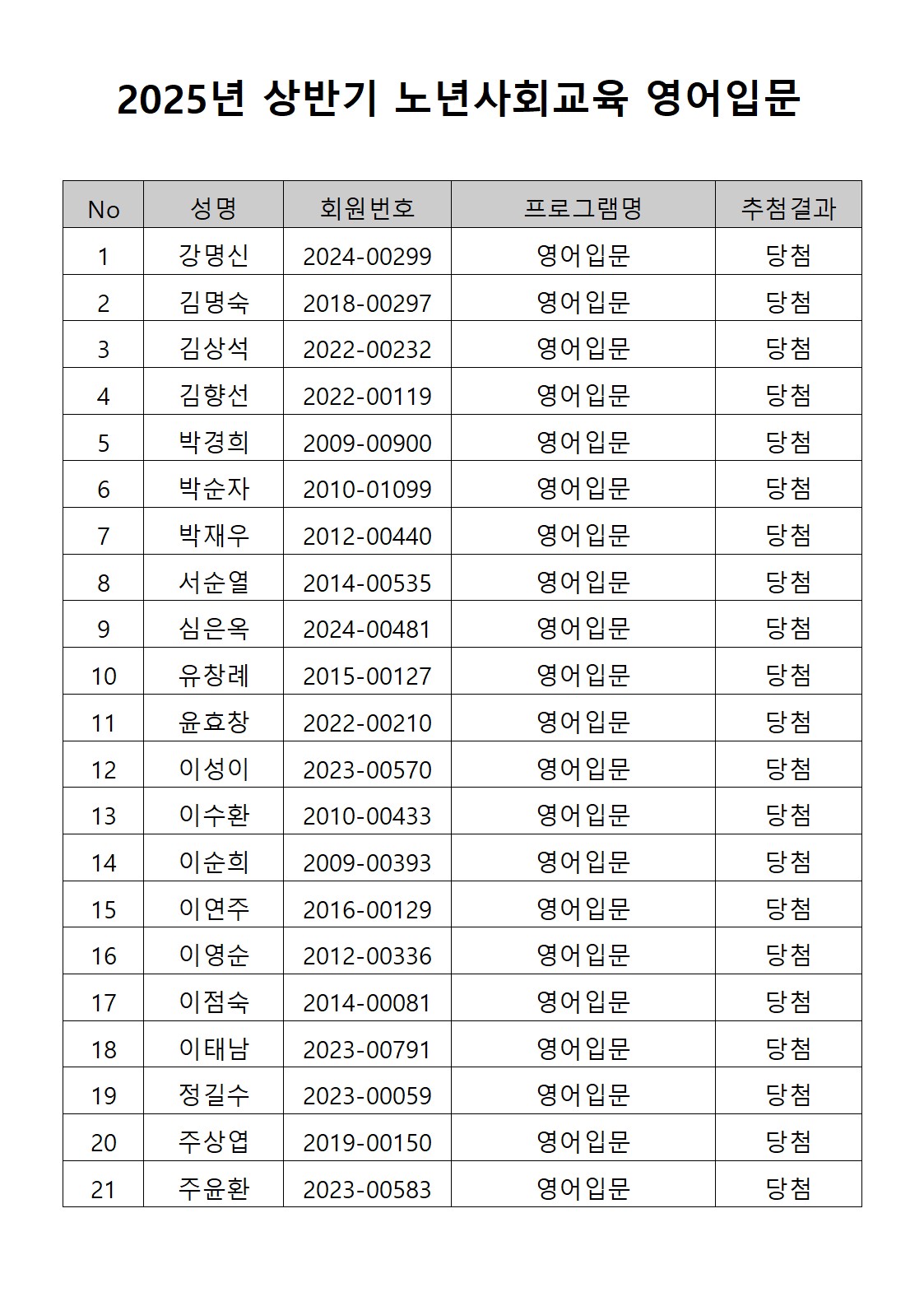 2025년 상반기 노년사회교육 영어입문

| No | 성명 | 회원번호 | 프로그램명 | 추첨결과 |
|---|---|---|---|---|
| 1 | 강명신 | 2024-00299 | 영어입문 | 당첨 |
| 2 | 김명숙 | 2018-00297 | 영어입문 | 당첨 |
| 3 | 김상석 | 2022-00232 | 영어입문 | 당첨 |
| 4 | 김향선 | 2022-00119 | 영어입문 | 당첨 |
| 5 | 박경희 | 2009-00900 | 영어입문 | 당첨 |
| 6 | 박순자 | 2010-01099 | 영어입문 | 당첨 |
| 7 | 박재우 | 2012-00440 | 영어입문 | 당첨 |
| 8 | 서순열 | 2014-00535 | 영어입문 | 당첨 |
| 9 | 심은옥 | 2024-00481 | 영어입문 | 당첨 |
| 10 | 유창례 | 2015-00127 | 영어입문 | 당첨 |
| 11 | 윤효창 | 2022-00210 | 영어입문 | 당첨 |
| 12 | 이성이 | 2023-00570 | 영어입문 | 당첨 |
| 13 | 이수환 | 2010-00433 | 영어입문 | 당첨 |
| 14 | 이순희 | 2009-00393 | 영어입문 | 당첨 |
| 15 | 이연주 | 2016-00129 | 영어입문 | 당첨 |
| 16 | 이영순 | 2012-00336 | 영어입문 | 당첨 |
| 17 | 이점숙 | 2014-00081 | 영어입문 | 당첨 |
| 18 | 이태남 | 2023-00791 | 영어입문 | 당첨 |
| 19 | 정길수 | 2023-00059 | 영어입문 | 당첨 |
| 20 | 주상엽 | 2019-00150 | 영어입문 | 당첨 |
| 21 | 주윤환 | 2023-00583 | 영어입문 | 당첨 |